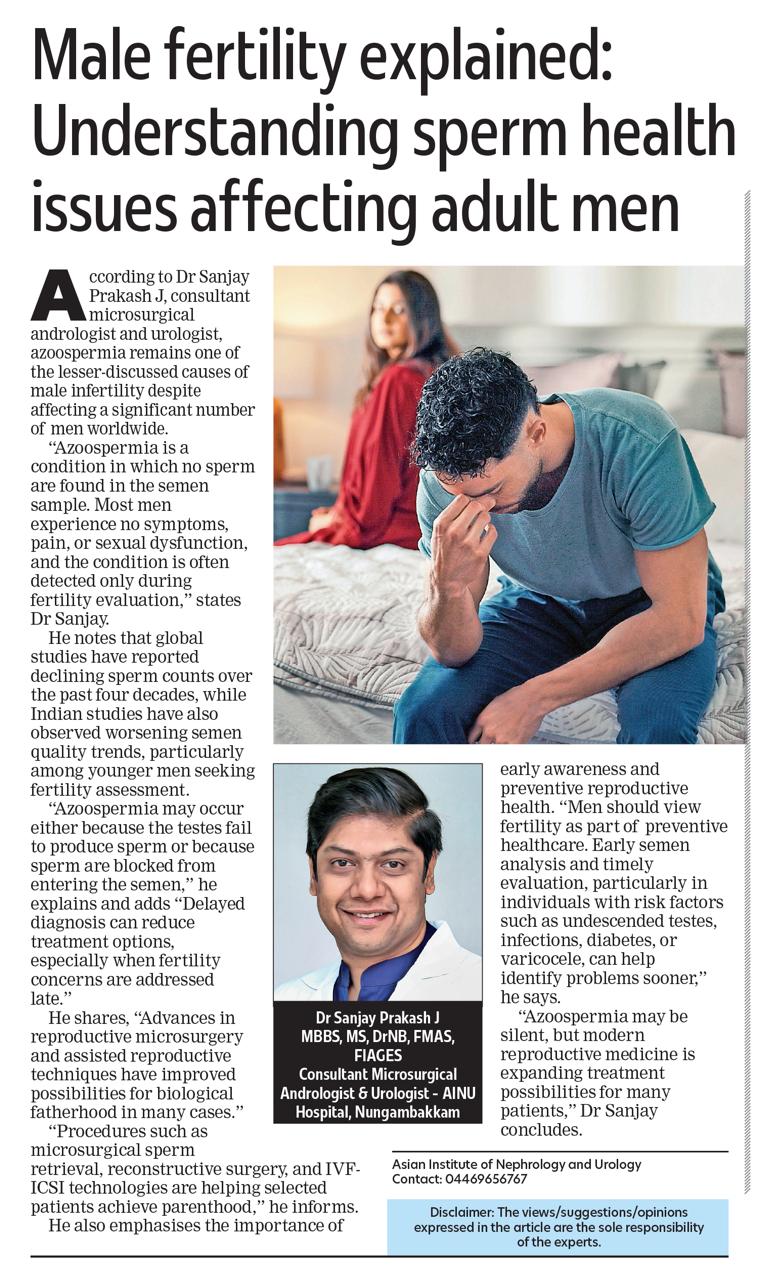 Male fertility explained: Understanding sperm health issues affecting adult men

According to Dr Sanjay Prakash J, consultant microsurgical andrologist and urologist, azoospermia remains one of the lesser-discussed causes of male infertility despite affecting a significant number of men worldwide.

"Azoospermia is a condition in which no sperm are found in the semen sample. Most men experience no symptoms, pain, or sexual dysfunction, and the condition is often detected only during fertility evaluation," states Dr Sanjay.

He notes that global studies have reported declining sperm counts over the past four decades, while Indian studies have also observed worsening semen quality trends, particularly among younger men seeking fertility assessment.

"Azoospermia may occur either because the testes fail to produce sperm or because sperm are blocked from entering the semen," he explains and adds "Delayed diagnosis can reduce treatment options, especially when fertility concerns are addressed late."

He shares, "Advances in reproductive microsurgery and assisted reproductive techniques have improved possibilities for biological fatherhood in many cases."

"Procedures such as microsurgical sperm retrieval, reconstructive surgery, and IVF-ICSI technologies are helping selected patients achieve parenthood," he informs.

He also emphasises the importance of early awareness and preventive reproductive health. "Men should view fertility as part of preventive healthcare. Early semen analysis and timely evaluation, particularly in individuals with risk factors such as undescended testes, infections, diabetes, or varicocele, can help identify problems sooner," he says.

"Azoospermia may be silent, but modern reproductive medicine is expanding treatment possibilities for many patients," Dr Sanjay concludes.

Dr Sanjay Prakash J
MBBS, MS, DrNB, FMAS, FIAGES
Consultant Microsurgical Andrologist & Urologist - AINU Hospital, Nungambakkam

Asian Institute of Nephrology and Urology
Contact: 04469656767

Disclaimer: The views/suggestions/opinions expressed in the article are the sole responsibility of the experts.